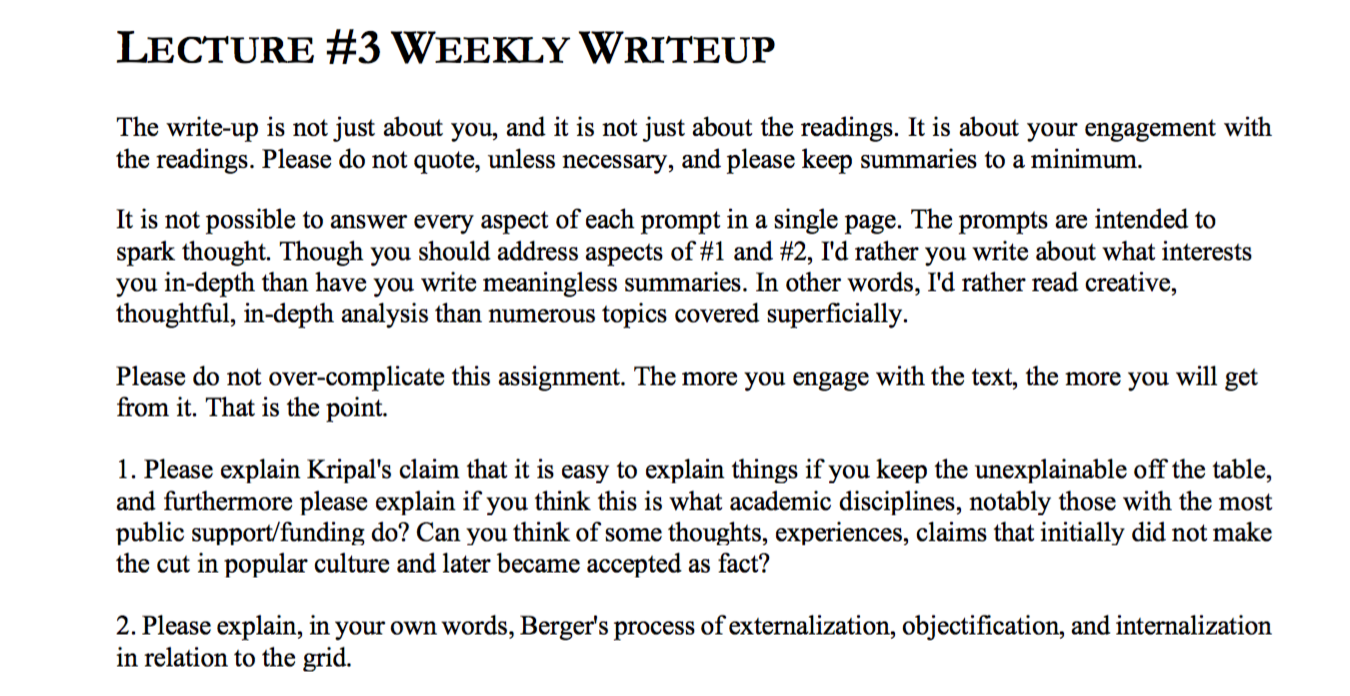 LECTURE #3 WEEKLY WRITEUP

The write-up is not just about you, and it is not just about the readings. It is about your engagement with the readings. Please do not quote, unless necessary, and please keep summaries to a minimum.

It is not possible to answer every aspect of each prompt in a single page. The prompts are intended to spark thought. Though you should address aspects of #1 and #2, I'd rather you write about what interests you in-depth than have you write meaningless summaries. In other words, I'd rather read creative, thoughtful, in-depth analysis than numerous topics covered superficially.

Please do not over-complicate this assignment. The more you engage with the text, the more you will get from it. That is the point.

1. Please explain Kripal's claim that it is easy to explain things if you keep the unexplainable off the table, and furthermore please explain if you think this is what academic disciplines, notably those with the most public support/funding do? Can you think of some thoughts, experiences, claims that initially did not make the cut in popular culture and later became accepted as fact?

2. Please explain, in your own words, Berger's process of externalization, objectification, and internalization in relation to the grid.